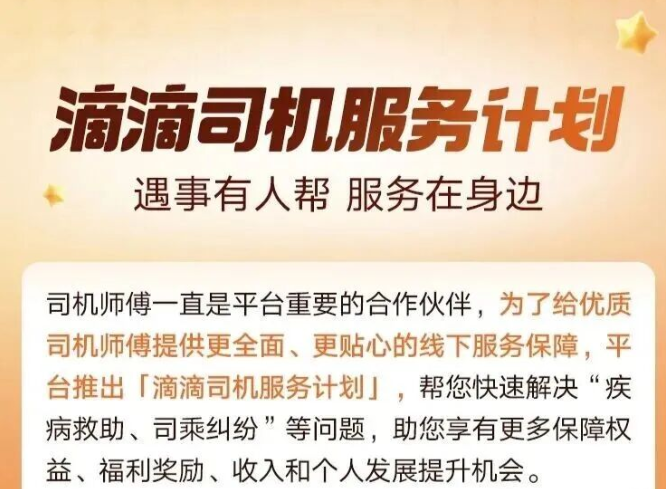 滴滴司机服务计划

遇事有人帮 服务在身边

司机师傅一直是平台重要的合作伙伴，为了给优质司机师傅提供更全面、更贴心的线下服务保障，平台推出「滴滴司机服务计划」，帮您快速解决“疾病救助、司乘纠纷”等问题，助您享有更多保障权益、福利奖励、收入和个人发展提升机会。